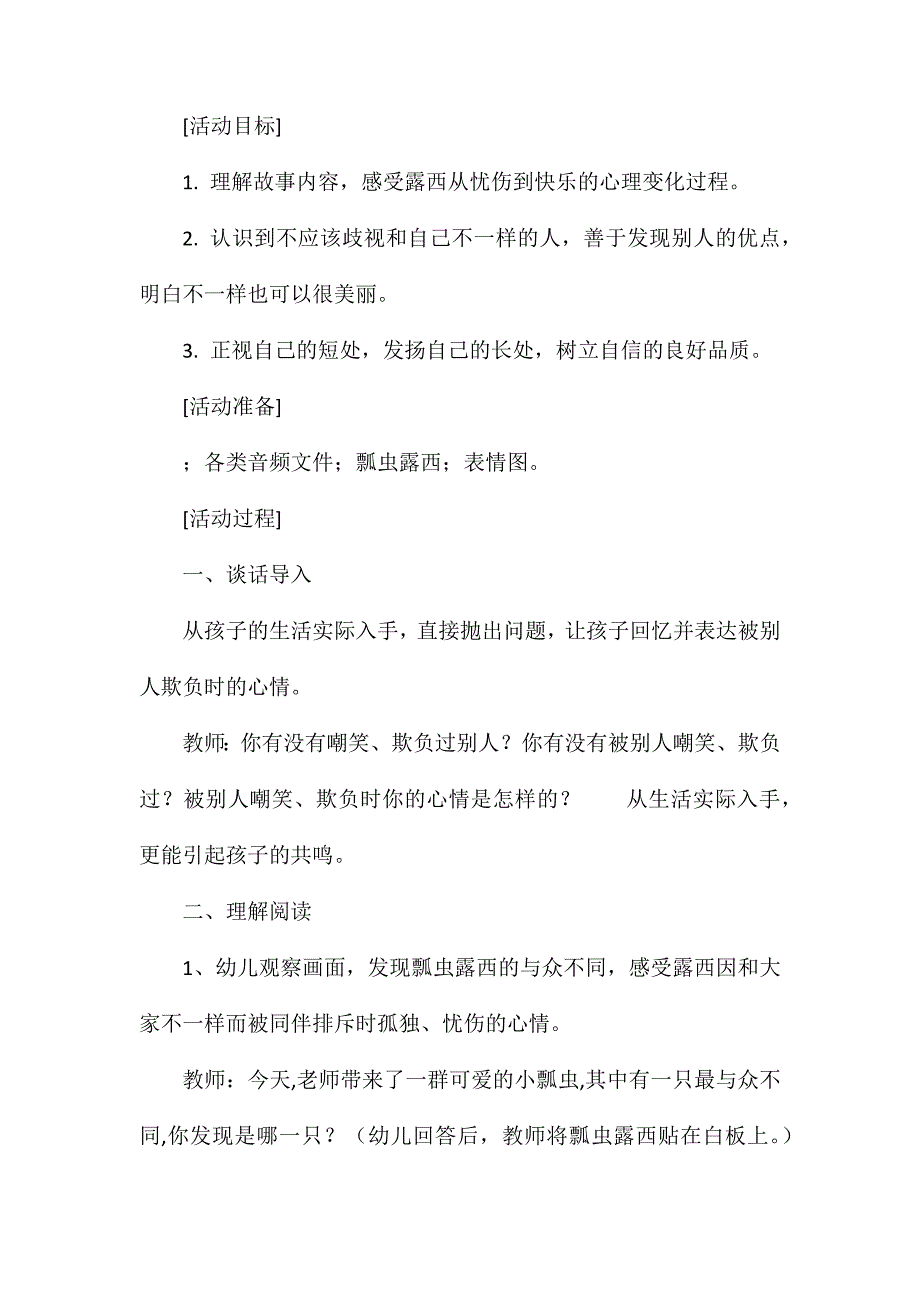 [活动目标]

1. 理解故事内容，感受露西从忧伤到快乐的心理变化过程。

2. 认识到不应该歧视和自己不一样的人，善于发现别人的优点，明白不一样也可以很美丽。

3. 正视自己的短处，发扬自己的长处，树立自信的良好品质。

[活动准备]

；各类音频文件；瓢虫露西；表情图。

[活动过程]

一、谈话导入

从孩子的生活实际入手，直接抛出问题，让孩子回忆并表达被别人欺负时的心情。

教师：你有没有嘲笑、欺负过别人？你有没有被别人嘲笑、欺负过？被别人嘲笑、欺负时你的心情是怎样的？　　从生活实际入手，更能引起孩子的共鸣。

二、理解阅读

1、幼儿观察画面，发现瓢虫露西的与众不同，感受露西因和大家不一样而被同伴排斥时孤独、忧伤的心情。

教师：今天,老师带来了一群可爱的小瓢虫,其中有一只最与众不同,你发现是哪一只？（幼儿回答后，教师将瓢虫露西贴在白板上。）